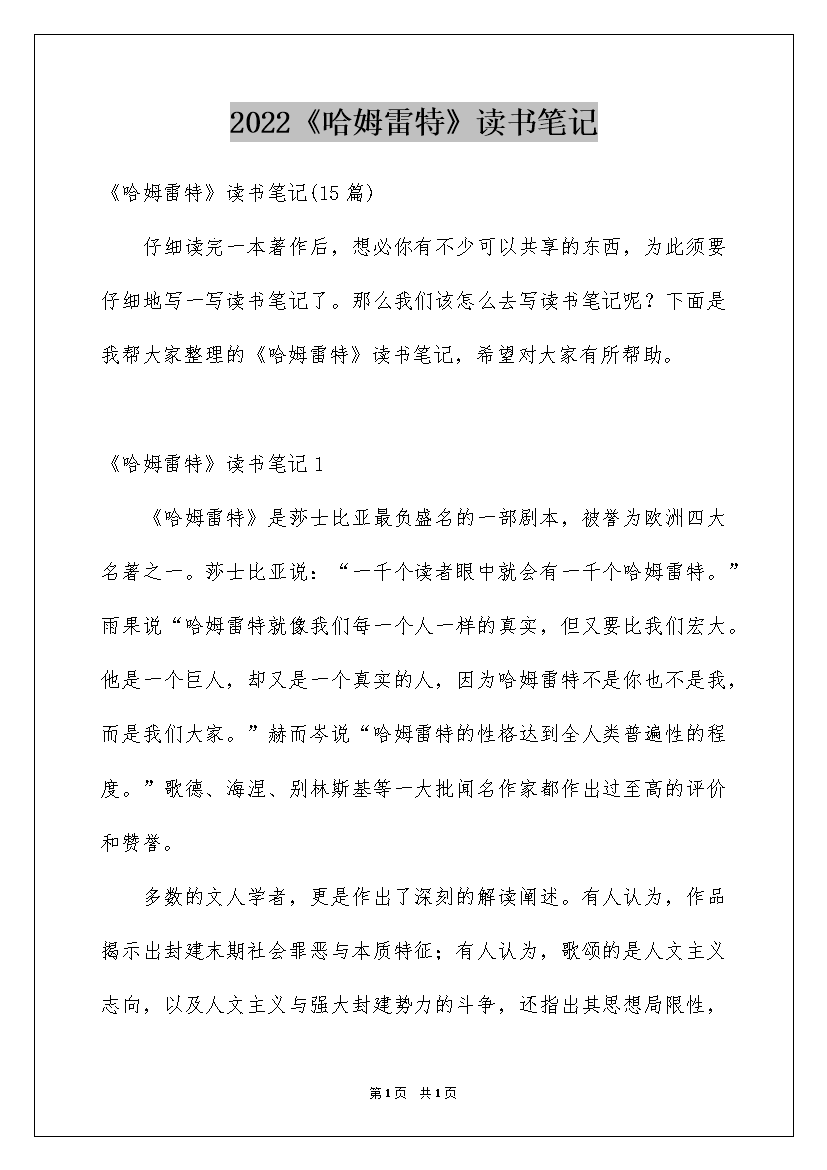 2022《哈姆雷特》读书笔记

《哈姆雷特》读书笔记(15篇)

仔细读完一本著作后，想必你有不少可以共享的东西，为此须要仔细地写一写读书笔记了。那么我们该怎么去写读书笔记呢？下面是我帮大家整理的《哈姆雷特》读书笔记，希望对大家有所帮助。

《哈姆雷特》读书笔记1

《哈姆雷特》是莎士比亚最负盛名的一部剧本，被誉为欧洲四大名著之一。莎士比亚说：“一千个读者眼中就会有一千个哈姆雷特。”雨果说“哈姆雷特就像我们每一个人一样的真实，但又要比我们宏大。他是一个巨人，却又是一个真实的人，因为哈姆雷特不是你也不是我，而是我们大家。”赫而岑说“哈姆雷特的性格达到全人类普遍性的程度。”歌德、海涅、别林斯基等一大批闻名作家都作出过至高的评价和赞誉。

多数的文人学者，更是作出了深刻的解读阐述。有人认为，作品揭示出封建末期社会罪恶与本质特征；有人认为，歌颂的是人文主义志向，以及人文主义与强大封建势力的斗争，还指出其思想局限性，

第1页 共1页